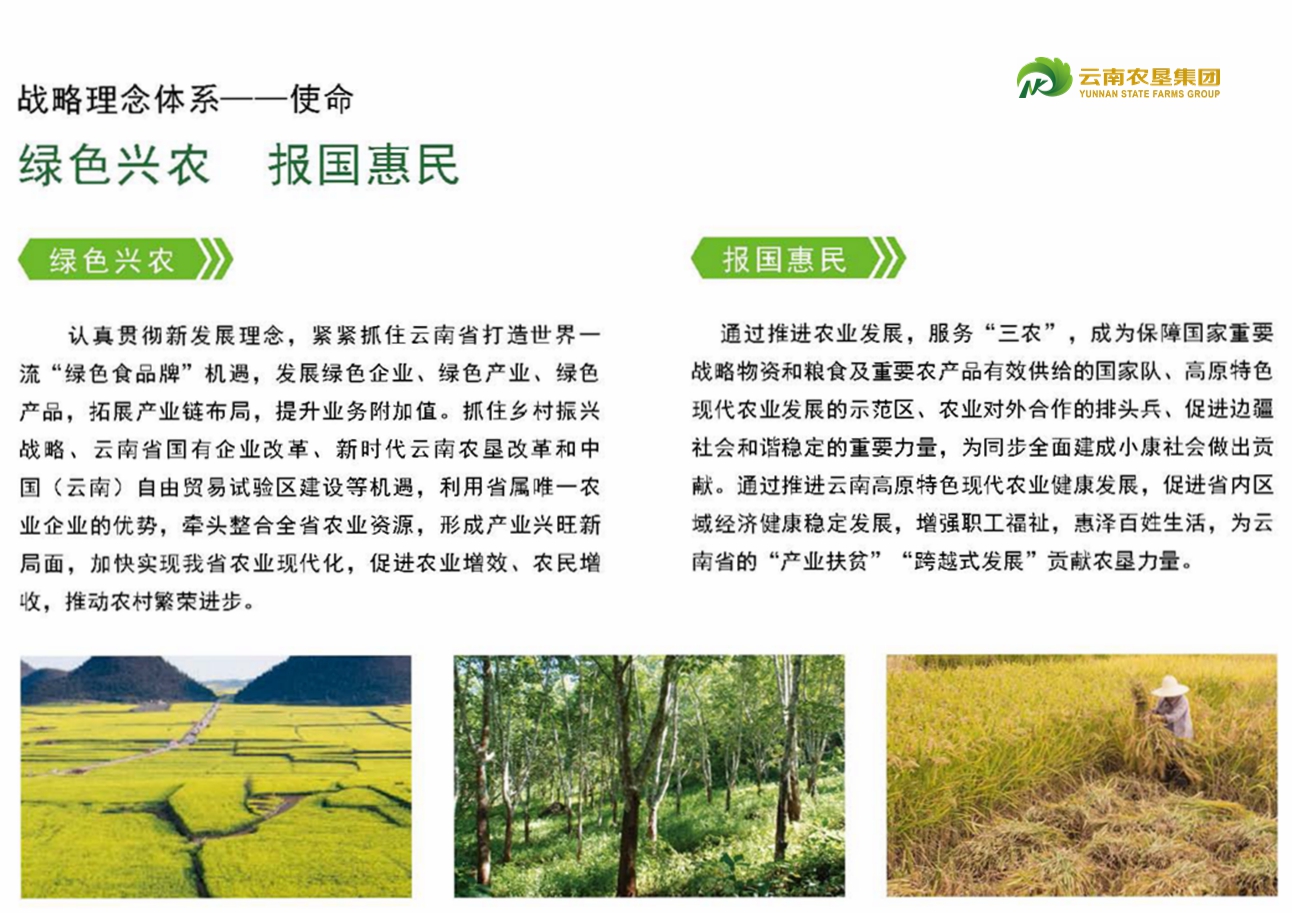 战略理念体系——使命

云南农垦集团
YUNNAN STATE FARMS GROUP

绿色兴农　报国惠民

绿色兴农

认真贯彻新发展理念，紧紧抓住云南省打造世界一流“绿色食品牌”机遇，发展绿色企业、绿色产业、绿色产品，拓展产业链布局，提升业务附加值。抓住乡村振兴战略、云南省国有企业改革、新时代云南农垦改革和中国（云南）自由贸易试验区建设等机遇，利用省属唯一农业企业的优势，牵头整合全省农业资源，形成产业兴旺新局面，加快实现我省农业现代化，促进农业增效、农民增收，推动农村繁荣进步。

报国惠民

通过推进农业发展，服务“三农”，成为保障国家重要战略物资和粮食及重要农产品有效供给的国家队、高原特色现代农业发展的示范区、农业对外合作的排头兵、促进边疆社会和谐稳定的重要力量，为同步全面建成小康社会做出贡献。通过推进云南高原特色现代农业健康发展，促进省内区域经济健康稳定发展，增强职工福祉，惠泽百姓生活，为云南省的“产业扶贫”“跨越式发展”贡献农垦力量。